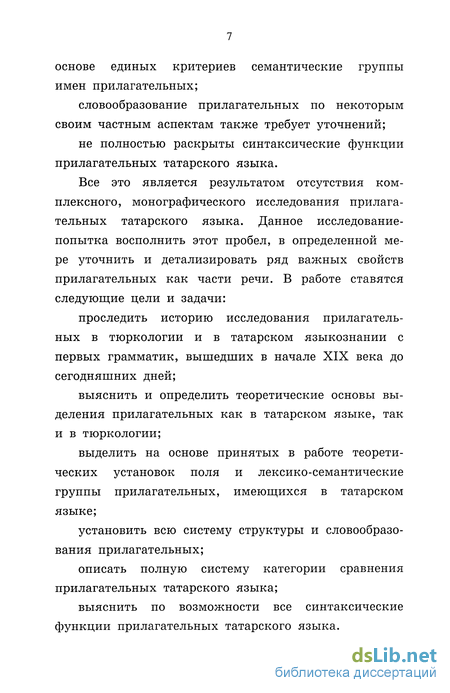 7

основе единых критериев семантические группы имен прилагательных;

словообразование прилагательных по некоторым своим частным аспектам также требует уточнений;

не полностью раскрыты синтаксические функции прилагательных татарского языка.

Все это является результатом отсутствия комплексного, монографического исследования прилагательных татарского языка. Данное исследование-попытка восполнить этот пробел, в определенной мере уточнить и детализировать ряд важных свойств прилагательных как части речи. В работе ставятся следующие цели и задачи:

проследить историю исследования прилагательных в тюркологии и в татарском языкознании с первых грамматик, вышедших в начале XIX века до сегодняшних дней;

выяснить и определить теоретические основы выделения прилагательных как в татарском языке, так и в тюркологии;

выделить на основе принятых в работе теоретических установок поля и лексико-семантические группы прилагательных, имеющихся в татарском языке;

установить всю систему структуры и словообразования прилагательных;

описать полную систему категории сравнения прилагательных татарского языка;

выяснить по возможности все синтаксические функции прилагательных татарского языка.

dsLib.net
библиотека диссертаций